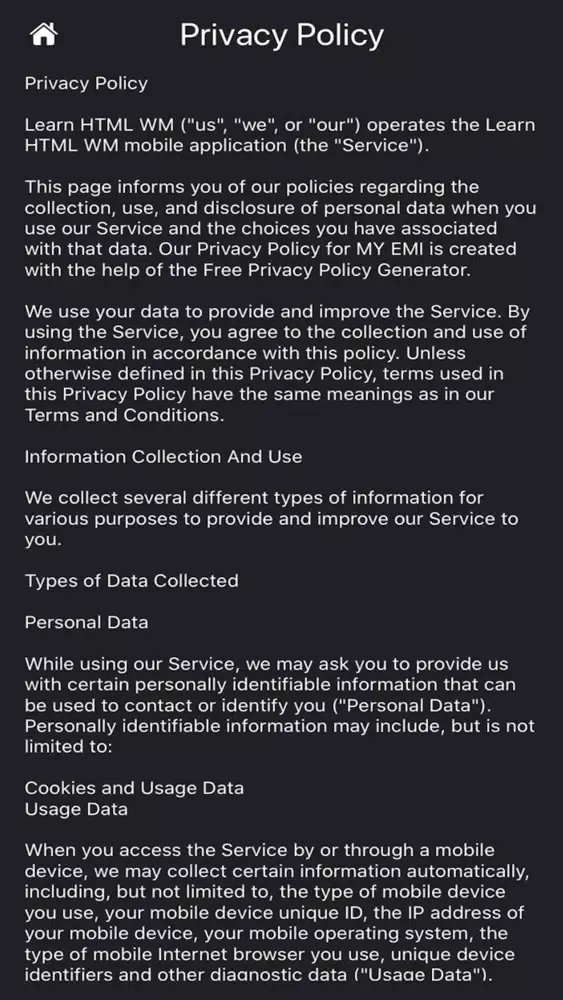 Privacy Policy

Privacy Policy

Learn HTML WM ("us", "we", or "our") operates the Learn HTML WM mobile application (the "Service").

This page informs you of our policies regarding the collection, use, and disclosure of personal data when you use our Service and the choices you have associated with that data. Our Privacy Policy for MY EMI is created with the help of the Free Privacy Policy Generator.

We use your data to provide and improve the Service. By using the Service, you agree to the collection and use of information in accordance with this policy. Unless otherwise defined in this Privacy Policy, terms used in this Privacy Policy have the same meanings as in our Terms and Conditions.

Information Collection And Use

We collect several different types of information for various purposes to provide and improve our Service to you.

Types of Data Collected

Personal Data

While using our Service, we may ask you to provide us with certain personally identifiable information that can be used to contact or identify you ("Personal Data"). Personally identifiable information may include, but is not limited to:

Cookies and Usage Data
Usage Data

When you access the Service by or through a mobile device, we may collect certain information automatically, including, but not limited to, the type of mobile device you use, your mobile device unique ID, the IP address of your mobile device, your mobile operating system, the type of mobile Internet browser you use, unique device identifiers and other diagnostic data ("Usage Data").